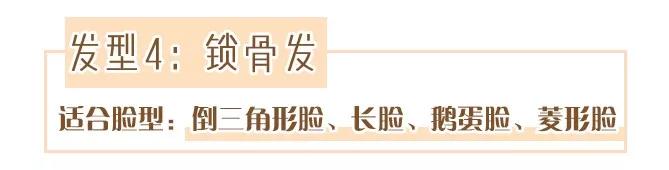 发型4：锁骨发

适合脸型：倒三角形脸、长脸、鹅蛋脸、菱形脸